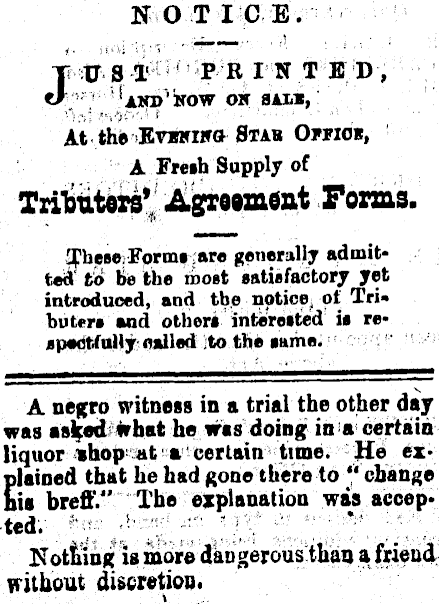 NOTICE.

JUST PRINTED, AND NOW ON SALE, At the EVENING STAR OFFICE, A Fresh Supply of Tributers' Agreement Forms.

These Forms are generally admitted to be the most satisfactory yet introduced, and the notice of Tributers and others interested is respectfully called to the same.

A negro witness in a trial the other day was asked what he was doing in a certain liquor shop at a certain time. He explained that he had gone there to "change his breff." The explanation was accepted.

Nothing is more dangerous than a friend without discretion.